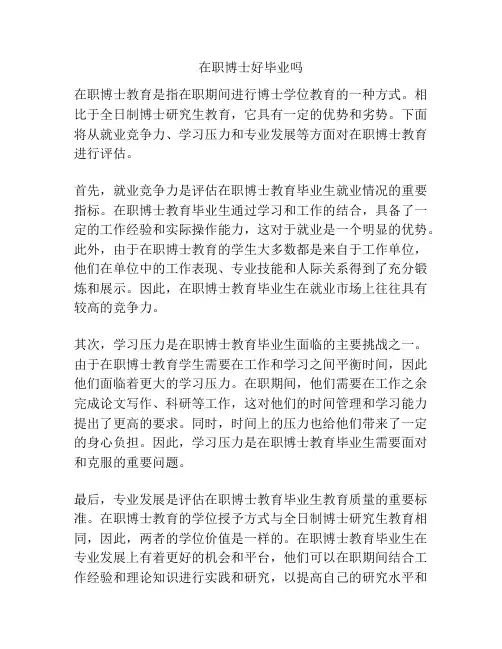 在职博士好毕业吗

在职博士教育是指在职期间进行博士学位教育的一种方式。相比于全日制博士研究生教育，它具有一定的优势和劣势。下面将从就业竞争力、学习压力和专业发展等方面对在职博士教育进行评估。

首先，就业竞争力是评估在职博士教育毕业生就业情况的重要指标。在职博士教育毕业生通过学习和工作的结合，具备了一定的工作经验和实际操作能力，这对于就业是一个明显的优势。此外，由于在职博士教育的学生大多数都是来自于工作单位，他们在单位中的工作表现、专业技能和人际关系得到了充分锻炼和展示。因此，在职博士教育毕业生在就业市场上往往具有较高的竞争力。

其次，学习压力是在职博士教育毕业生面临的主要挑战之一。由于在职博士教育学生需要在工作和学习之间平衡时间，因此他们面临着更大的学习压力。在职期间，他们需要在工作之余完成论文写作、科研等工作，这对他们的时间管理和学习能力提出了更高的要求。同时，时间上的压力也给他们带来了一定的身心负担。因此，学习压力是在职博士教育毕业生需要面对和克服的重要问题。

最后，专业发展是评估在职博士教育毕业生教育质量的重要标准。在职博士教育的学位授予方式与全日制博士研究生教育相同，因此，两者的学位价值是一样的。在职博士教育毕业生在专业发展上有着更好的机会和平台，他们可以在职期间结合工作经验和理论知识进行实践和研究，以提高自己的研究水平和